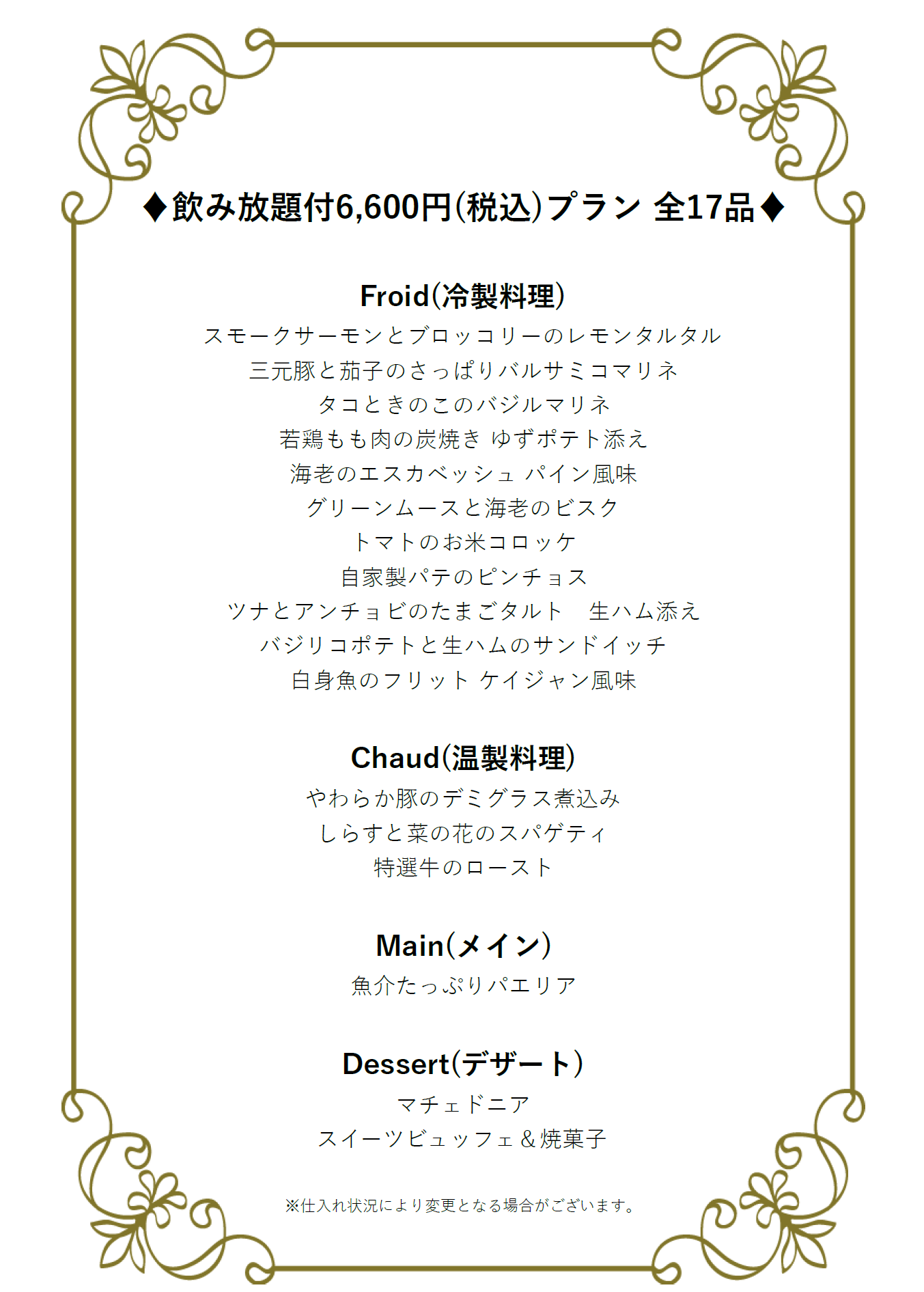 ♦飲み放題付6,600円(税込)プラン 全17品♦

Froid(冷製料理)
スモークサーモンとブロッコリーのレモンタルタル
三元豚と茄子のさっぱりバルサミコマリネ
タコときのこのバジルマリネ
若鶏もも肉の炭焼き ゆずポテト添え
海老のエスカベッシュ パイン風味
グリーンムースと海老のビスク
トマトのお米コロッケ
自家製パテのピンチョス
ツナとアンチョビのたまごタルト 生ハム添え
バジリコポテトと生ハムのサンドイッチ
白身魚のフリット ケイジャン風味

Chaud(温製料理)
やわらか豚のデミグラス煮込み
しらすと菜の花のスパゲティ
特選牛のロースト

Main(メイン)
魚介たっぷりパエリア

Dessert(デザート)
マチェドニア
スイーツビュッフェ＆焼菓子

※仕入れ状況により変更となる場合がございます。